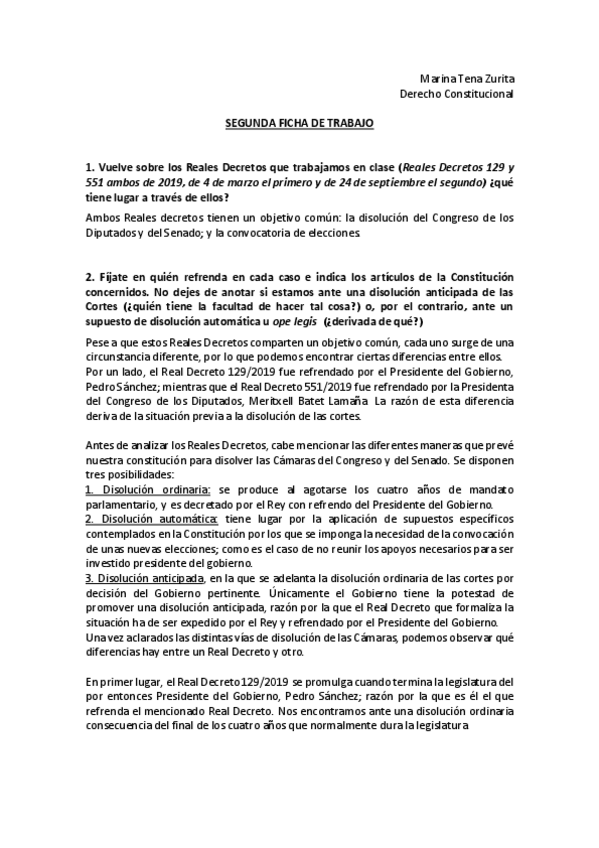 Marina Tena Zurita
Derecho Constitucional

SEGUNDA FICHA DE TRABAJO

1. Vuelve sobre los Reales Decretos que trabajamos en clase (Reales Decretos 129 y 551 ambos de 2019, de 4 de marzo el primero y de 24 de septiembre el segundo) ¿qué tiene lugar a través de ellos?

Ambos Reales decretos tienen un objetivo común: la disolución del Congreso de los Diputados y del Senado; y la convocatoria de elecciones.

2. Fíjate en quién refrenda en cada caso e indica los artículos de la Constitución concernidos. No dejes de anotar si estamos ante una disolución anticipada de las Cortes (¿quién tiene la facultad de hacer tal cosa?) o, por el contrario, ante un supuesto de disolución automática u ope legis (¿derivada de qué?)

Pese a que estos Reales Decretos comparten un objetivo común, cada uno surge de una circunstancia diferente, por lo que podemos encontrar ciertas diferencias entre ellos.
Por un lado, el Real Decreto 129/2019 fue refrendado por el Presidente del Gobierno, Pedro Sánchez; mientras que el Real Decreto 551/2019 fue refrendado por la Presidenta del Congreso de los Diputados, Meritxell Batet Lamaña. La razón de esta diferencia deriva de la situación previa a la disolución de las cortes.

Antes de analizar los Reales Decretos, cabe mencionar las diferentes maneras que prevé nuestra constitución para disolver las Cámaras del Congreso y del Senado. Se disponen tres posibilidades:
1. Disolución ordinaria: se produce al agotarse los cuatro años de mandato parlamentario, y es decretado por el Rey con refrendo del Presidente del Gobierno.
2. Disolución automática: tiene lugar por la aplicación de supuestos específicos contemplados en la Constitución por los que se imponga la necesidad de la convocación de unas nuevas elecciones; como es el caso de no reunir los apoyos necesarios para ser investido presidente del gobierno.
3. Disolución anticipada, en la que se adelanta la disolución ordinaria de las cortes por decisión del Gobierno pertinente. Únicamente el Gobierno tiene la potestad de promover una disolución anticipada, razón por la que el Real Decreto que formaliza la situación ha de ser expedido por el Rey y refrendado por el Presidente del Gobierno.
Una vez aclarados las distintas vías de disolución de las Cámaras, podemos observar qué diferencias hay entre un Real Decreto y otro.

En primer lugar, el Real Decreto 129/2019 se promulga cuando termina la legislatura del por entonces Presidente del Gobierno, Pedro Sánchez; razón por la que es él el que refrenda el mencionado Real Decreto. Nos encontramos ante una disolución ordinaria consecuencia del final de los cuatro años que normalmente dura la legislatura